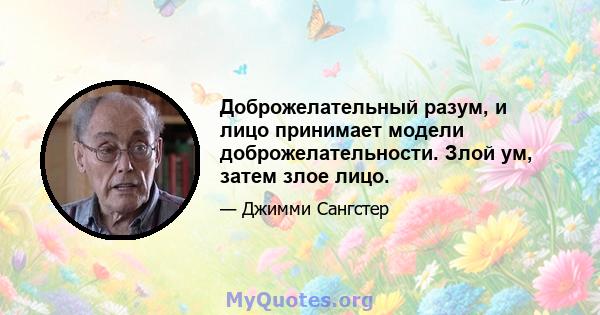 Доброжелательный разум, и лицо принимает модели доброжелательности. Злой ум, затем злое лицо.

— Джимми Сангстер

MyQuotes.org